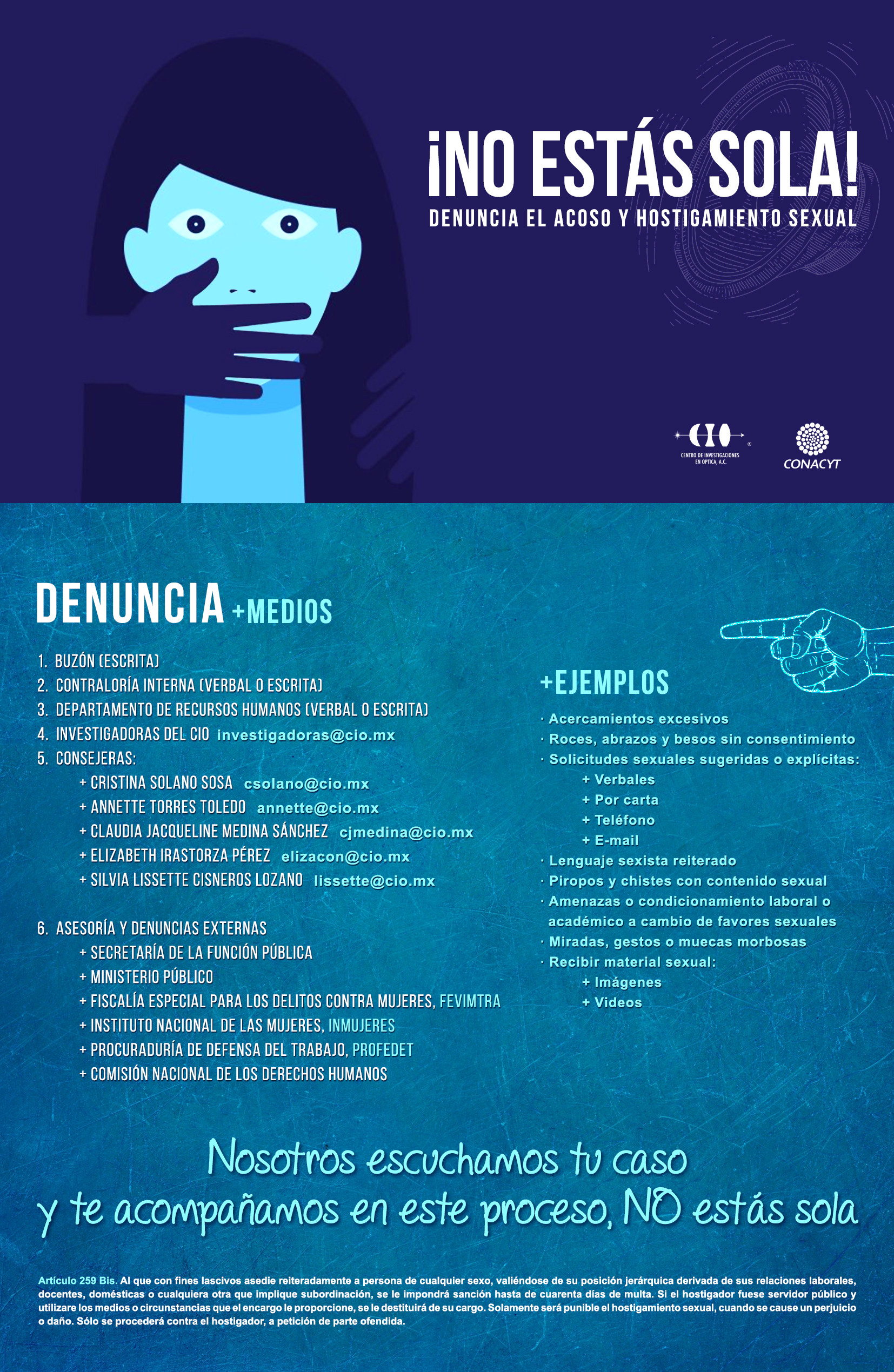 ¡NO ESTÁS SOLA!
DENUNCIA EL ACOSO Y HOSTIGAMIENTO SEXUAL

CIO
CENTRO DE INVESTIGACIONES EN OPTICA, A.C.

CONACYT

DENUNCIA +MEDIOS

1. BUZÓN (ESCRITA)
2. CONTRALORÍA INTERNA (VERBAL O ESCRITA)
3. DEPARTAMENTO DE RECURSOS HUMANOS (VERBAL O ESCRITA)
4. INVESTIGADORAS DEL CIO investigadoras@cio.mx
5. CONSEJERAS:
+ CRISTINA SOLANO SOSA csolano@cio.mx
+ ANNETTE TORRES TOLEDO annette@cio.mx
+ CLAUDIA JACQUELINE MEDINA SÁNCHEZ cjmedina@cio.mx
+ ELIZABETH IRASTORZA PÉREZ elizacon@cio.mx
+ SILVIA LISSETTE CISNEROS LOZANO lissette@cio.mx

6. ASESORÍA Y DENUNCIAS EXTERNAS
+ SECRETARÍA DE LA FUNCIÓN PÚBLICA
+ MINISTERIO PÚBLICO
+ FISCALÍA ESPECIAL PARA LOS DELITOS CONTRA MUJERES, FEVIMTRA
+ INSTITUTO NACIONAL DE LAS MUJERES, INMUJERES
+ PROCURADURÍA DE DEFENSA DEL TRABAJO, PROFEDET
+ COMISIÓN NACIONAL DE LOS DERECHOS HUMANOS

+EJEMPLOS
· Acercamientos excesivos
· Roces, abrazos y besos sin consentimiento
· Solicitudes sexuales sugeridas o explícitas:
+ Verbales
+ Por carta
+ Teléfono
+ E-mail
· Lenguaje sexista reiterado
· Piropos y chistes con contenido sexual
· Amenazas o condicionamiento laboral o académico a cambio de favores sexuales
· Miradas, gestos o muecas morbosas
· Recibir material sexual:
+ Imágenes
+ Videos

Nosotros escuchamos tu caso y te acompañamos en este proceso, NO estás sola

Artículo 259 Bis. Al que con fines lascivos asedie reiteradamente a persona de cualquier sexo, valiéndose de su posición jerárquica derivada de sus relaciones laborales, docentes, domésticas o cualquiera otra que implique subordinación, se le impondrá sanción hasta de cuarenta días de multa. Si el hostigador fuese servidor público y utilizare los medios o circunstancias que el encargo le proporcione, se le destituirá de su cargo. Solamente será punible el hostigamiento sexual, cuando se cause un perjuicio o daño. Sólo se procederá contra el hostigador, a petición de parte ofendida.